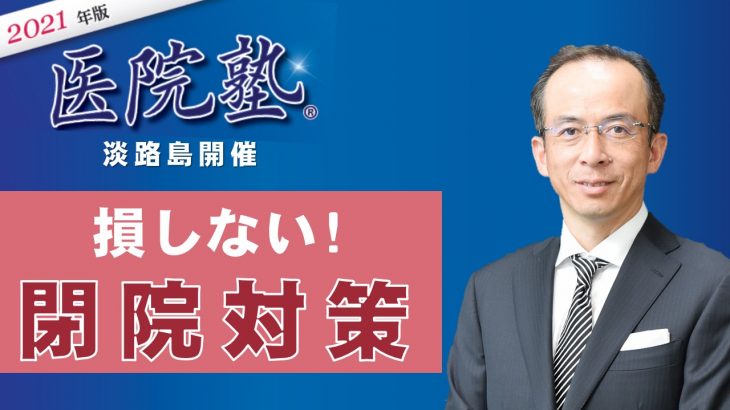 2021 年版

医院塾®

淡路島開催

損しない!

閉院対策